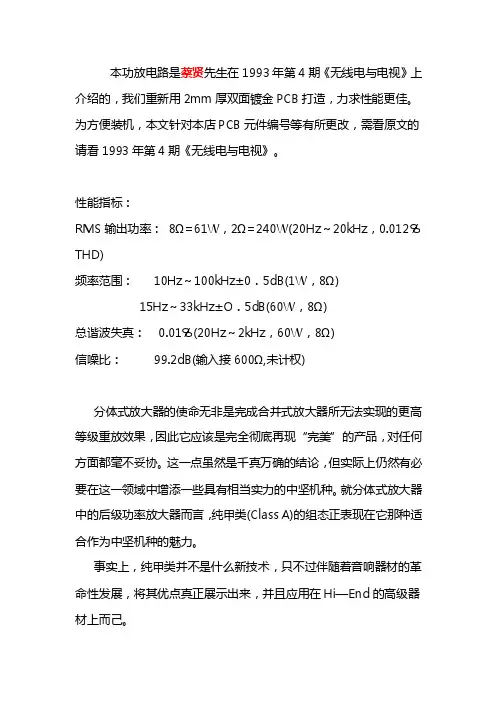 本功放电路是蔡贤先生在 1993 年第 4 期《无线电与电视》上介绍的，我们重新用 2mm 厚双面镀金 PCB 打造，力求性能更佳。为方便装机，本文针对本店 PCB 元件编号等有所更改，需看原文的请看 1993 年第 4 期《无线电与电视》。

性能指标：

RMS 输出功率： 8Ω＝61W，2Ω＝240W(20Hz～20kHz，0.012% THD)

频率范围： 10Hz～100kHz±0．5dB(1W，8Ω)

15Hz～33kHz±O．5dB(60W，8Ω)

总谐波失真： 0.01%(20Hz～2kHz，60W，8Ω)

信噪比： 99.2dB(输入接 600Ω,未计权)

分体式放大器的使命无非是完成合并式放大器所无法实现的更高等级重放效果，因此它应该是完全彻底再现“完美”的产品，对任何方面都毫不妥协。这一点虽然是千真万确的结论，但实际上仍然有必要在这一领域中增添一些具有相当实力的中坚机种。就分体式放大器中的后级功率放大器而言，纯甲类(Class A)的组态正表现在它那种适合作为中坚机种的魅力。

事实上，纯甲类并不是什么新技术，只不过伴随着音响器材的革命性发展，将其优点真正展示出来，并且应用在 Hi—End 的高级器材上而己。